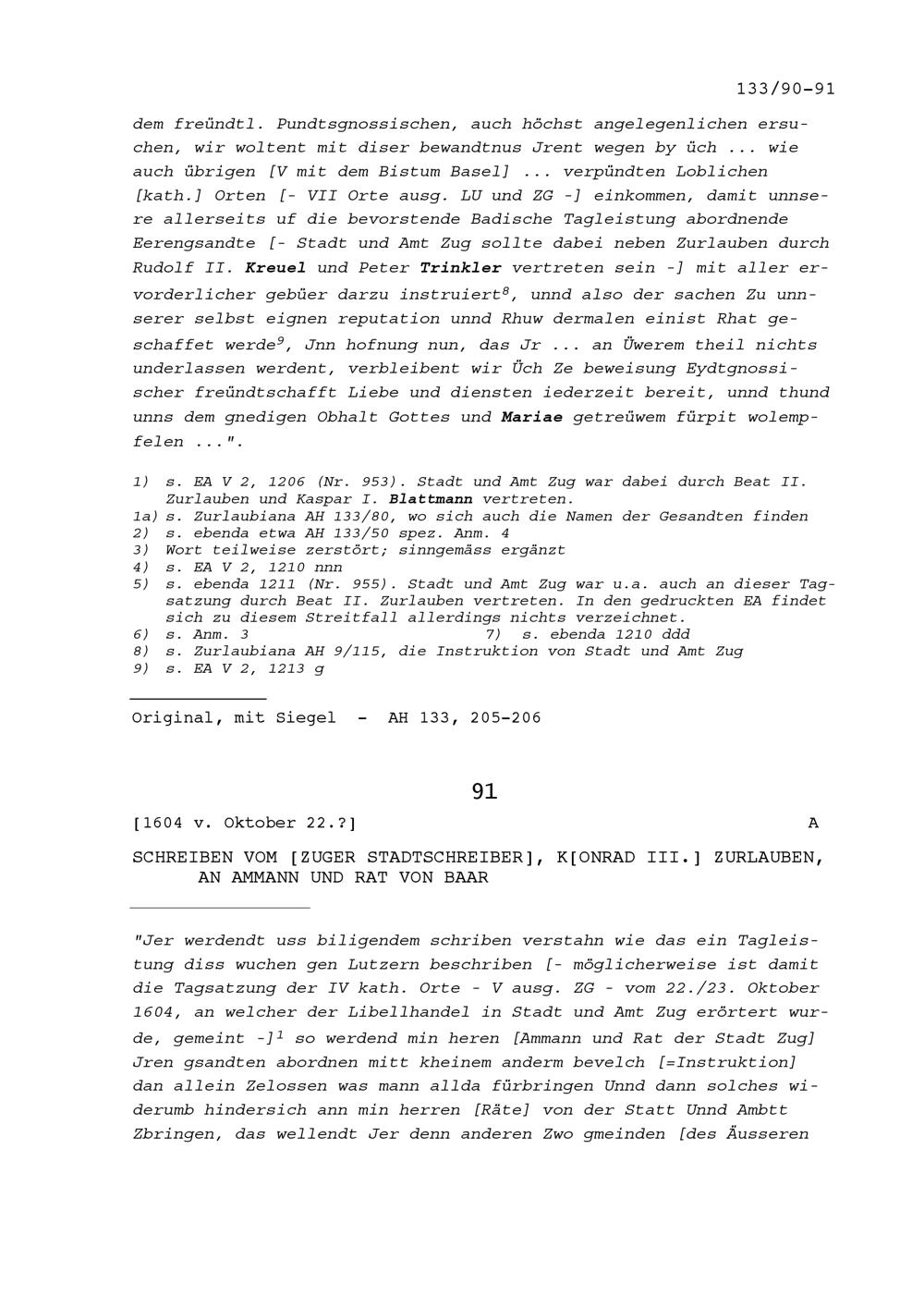 133/90-91

dem freündtl. Pundtsgnossischen, auch höchst angelegenlichen ersuchen, wir woltent mit diser bewandtnus Jrent wegen by üch ... wie auch übrigen [V mit dem Bistum Basel] ... verpündten Loblichen [kath.] Orten [- VII Orte ausg. LU und ZG -] einkommen, damit unnsere allerseits uf die bevorstende Badische Tagleistung abordnende Eerengsandte [- Stadt und Amt Zug sollte dabei neben Zurlauben durch Rudolf II. Kreuel und Peter Trinkler vertreten sein -] mit aller ervorderlicher gebüer darzu instruiert$^8$, unnd also der sachen Zu unnserer selbst eignen reputation unnd Rhuw dermalen einist Rhat geschaffet werde$^9$, Jnn hofnung nun, das Jr ... an Üwerem theil nichts underlassen werdent, verbleibent wir Üch Ze beweisung Eydtgnossischer freündtschafft Liebe und diensten iederzeit bereit, unnd thund unns dem gnedigen Obhalt Gottes und Mariae getreüwem fürpit wolempfelen ...".

1) s. EA V 2, 1206 (Nr. 953). Stadt und Amt Zug war dabei durch Beat II. Zurlauben und Kaspar I. Blattmann vertreten.
1a) s. Zurlaubiana AH 133/80, wo sich auch die Namen der Gesandten finden
2) s. ebenda etwa AH 133/50 spez. Anm. 4
3) Wort teilweise zerstört; sinngemäss ergänzt
4) s. EA V 2, 1210 nnn
5) s. ebenda 1211 (Nr. 955). Stadt und Amt Zug war u.a. auch an dieser Tagsatzung durch Beat II. Zurlauben vertreten. In den gedruckten EA findet sich zu diesem Streitfall allerdings nichts verzeichnet.
6) s. Anm. 3   7) s. ebenda 1210 ddd
8) s. Zurlaubiana AH 9/115, die Instruktion von Stadt und Amt Zug
9) s. EA V 2, 1213 g

Original, mit Siegel - AH 133, 205-206

91

[1604 v. Oktober 22.?]   A

SCHREIBEN VOM [ZUGER STADTSCHREIBER], K[ONRAD III.] ZURLAUBEN, AN AMMANN UND RAT VON BAAR

"Jer werdendt uss biligendem schriben verstahn wie das ein Tagleistung diss wuchen gen Lutzern beschriben [- möglicherweise ist damit die Tagsatzung der IV kath. Orte - V ausg. ZG - vom 22./23. Oktober 1604, an welcher der Libellhandel in Stadt und Amt Zug erörtert wurde, gemeint -]$^1$ so werdend min heren [Ammann und Rat der Stadt Zug] Jren gsandten abordnen mitt kheinem anderm bevelch [=Instruktion] dan allein Zelossen was mann allda fürbringen Unnd dann solches widerumb hindersich ann min herren [Räte] von der Statt Unnd Ambtt Zbringen, das wellendt Jer denn anderen Zwo gmeinden [des Äusseren